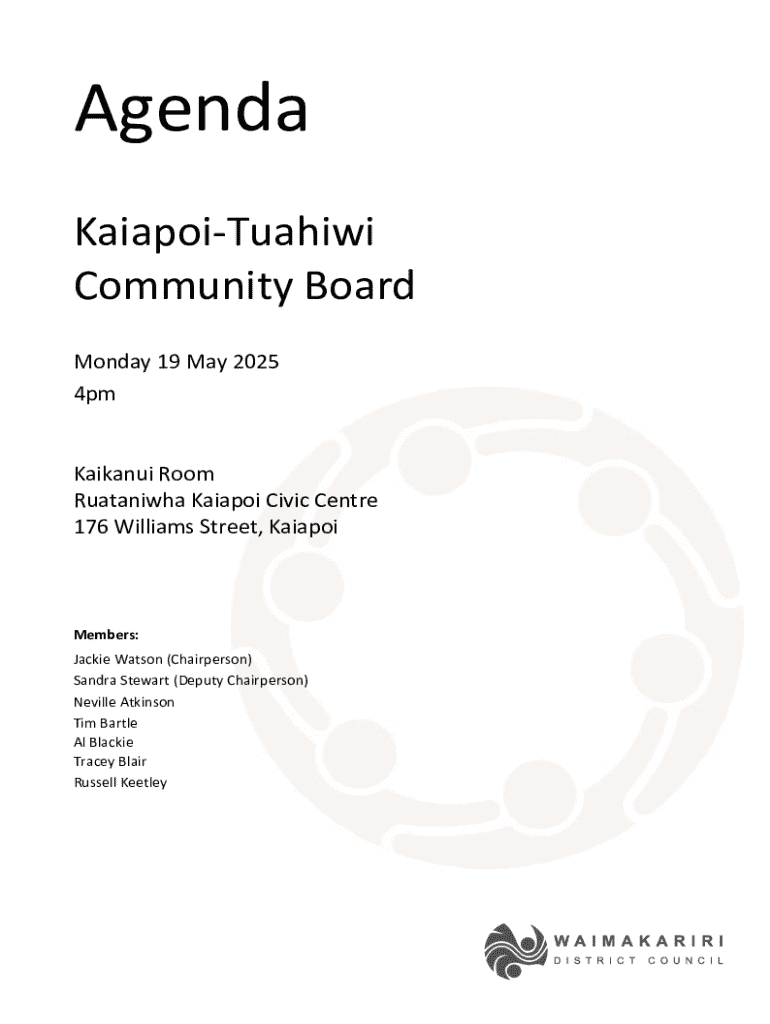 Agenda

Kaiapoi-Tuahiwi Community Board

Monday 19 May 2025
4pm

Kaikanui Room
Ruataniwha Kaiapoi Civic Centre
176 Williams Street, Kaiapoi

Members:

Jackie Watson (Chairperson)
Sandra Stewart (Deputy Chairperson)
Neville Atkinson
Tim Bartle
Al Blackie
Tracey Blair
Russell Keetley

WAIMAKARIRI
DISTRICT COUNCIL